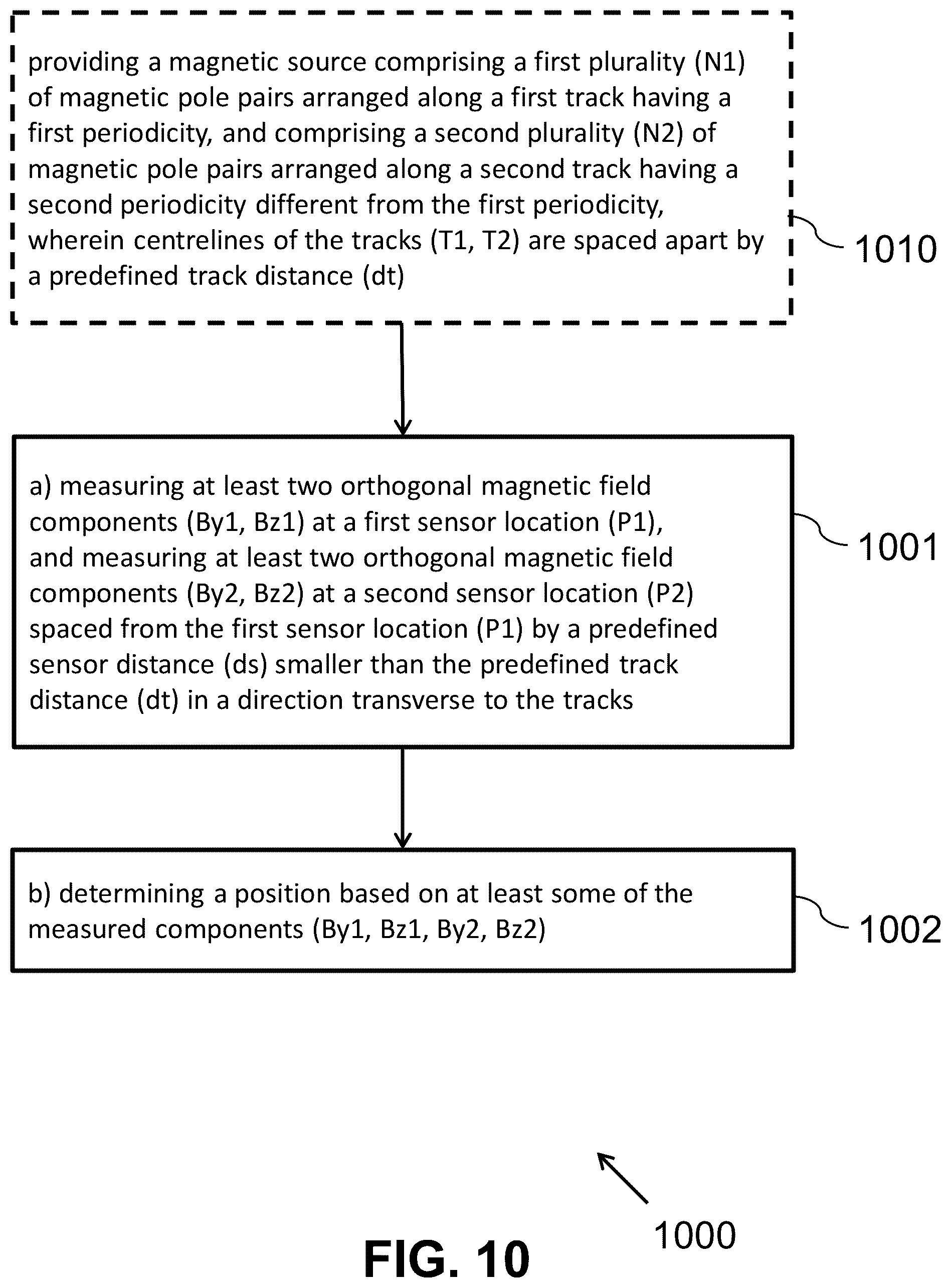 providing a magnetic source comprising a first plurality (N1) of magnetic pole pairs arranged along a first track having a first periodicity, and comprising a second plurality (N2) of magnetic pole pairs arranged along a second track having a second periodicity different from the first periodicity, wherein centrelines of the tracks (T1, T2) are spaced apart by a predefined track distance (dt)

1010

a) measuring at least two orthogonal magnetic field components (By1, Bz1) at a first sensor location (P1), and measuring at least two orthogonal magnetic field components (By2, Bz2) at a second sensor location (P2) spaced from the first sensor location (P1) by a predefined sensor distance (ds) smaller than the predefined track distance (dt) in a direction transverse to the tracks

1001

b) determining a position based on at least some of the measured components (By1, Bz1, By2, Bz2)

1002

1000

FIG. 10